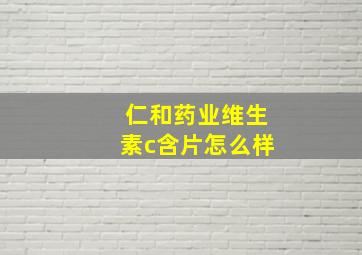 仁和药业维生素c含片怎么样